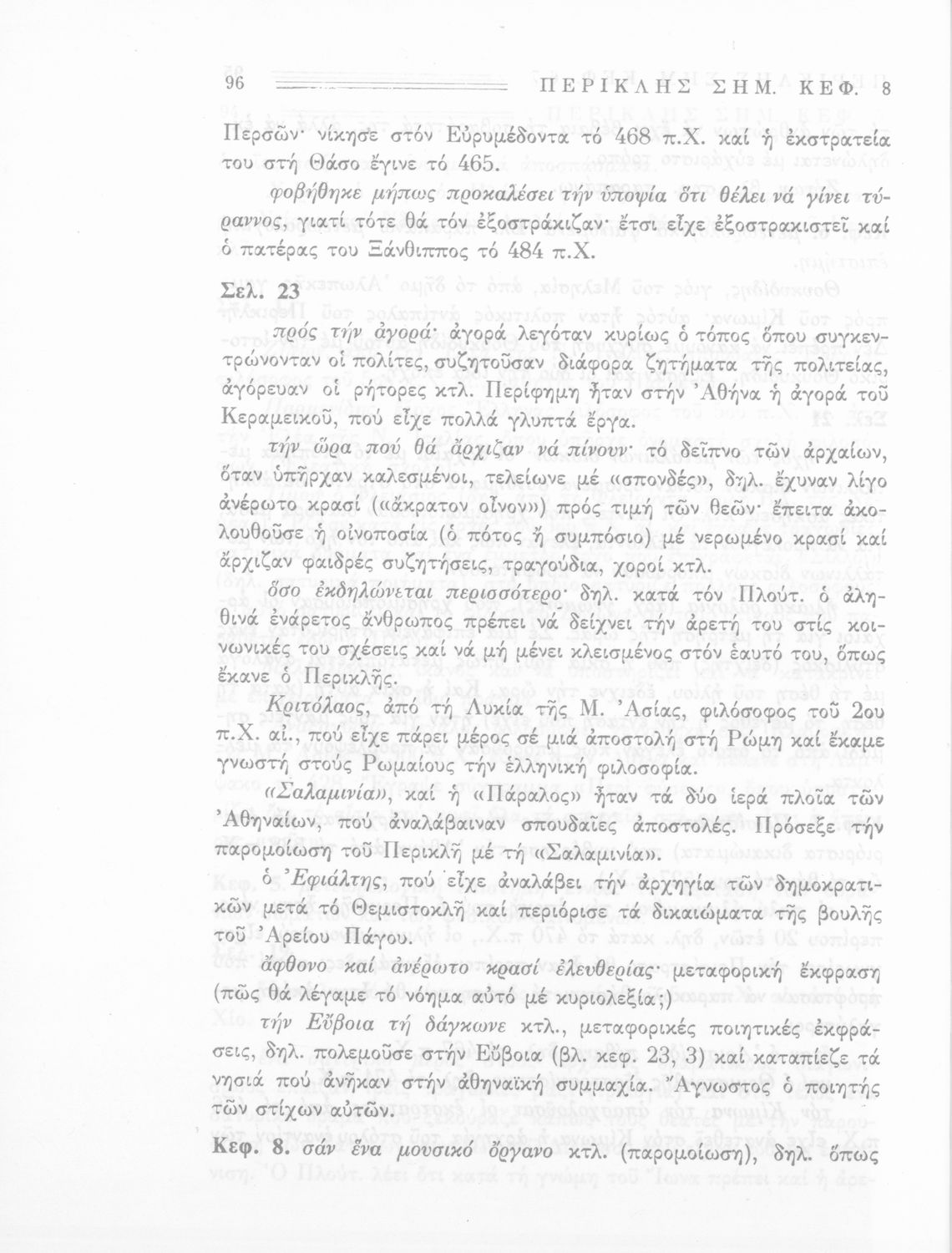 96 ΠΕΡΙΚΛΗΣ ΣΗΜ. ΚΕΦ. 8

Περσῶν· νίκησε στόν Εὐρυμέδοντα τό 468 π.Χ. καί ἡ ἐκστρατεία του στή Θάσο ἔγινε τό 465.

φοβήθηκε μήπως προκαλέσει τήν ὑποψία ὅτι θέλει νά γίνει τύραννος, γιατί τότε θά τόν ἐξοστράκιζαν· ἔτσι εἶχε ἐξοστρακιστεῖ καί ὁ πατέρας του Ξάνθιππος τό 484 π.Χ.

Σελ. 23

πρός τήν ἀγορά· ἀγορά λεγόταν κυρίως ὁ τόπος ὅπου συγκεντρώνονταν οἱ πολίτες, συζητοῦσαν διάφορα ζητήματα τῆς πολιτείας, ἀγόρευαν οἱ ρήτορες κτλ. Περίφημη ἦταν στήν Ἀθήνα ἡ ἀγορά τοῦ Κεραμεικοῦ, πού εἶχε πολλά γλυπτά ἔργα.

τήν ὥρα πού θά ἄρχιζαν νά πίνουν· τό δεῖπνο τῶν ἀρχαίων, ὅταν ὑπῆρχαν καλεσμένοι, τελείωνε μέ «σπονδές», δηλ. ἔχυναν λίγο ἀνέρωτο κρασί («ἄκρατον οἶνον») πρός τιμή τῶν θεῶν· ἔπειτα ἀκολουθοῦσε ἡ οἰνοποσία (ὁ πότος ἤ συμπόσιο) μέ νερωμένο κρασί καί ἄρχιζαν φαιδρές συζητήσεις, τραγούδια, χοροί κτλ.

ὅσο ἐκδηλώνεται περισσότερο· δηλ. κατά τόν Πλούτ. ὁ ἀληθινά ἐνάρετος ἄνθρωπος πρέπει νά δείχνει τήν ἀρετή του στίς κοινωνικές του σχέσεις καί νά μή μένει κλεισμένος στόν ἑαυτό του, ὅπως ἔκανε ὁ Περικλῆς.

Κριτόλαος, ἀπό τή Λυκία τῆς Μ. Ἀσίας, φιλόσοφος τοῦ 2ου π.Χ. αἰ., πού εἶχε πάρει μέρος σέ μιά ἀποστολή στή Ρώμη καί ἔκαμε γνωστή στούς Ρωμαίους τήν ἑλληνική φιλοσοφία.

«Σαλαμινία», καί ἡ «Πάραλος» ἦταν τά δύο ἱερά πλοῖα τῶν Ἀθηναίων, πού ἀναλάβαιναν σπουδαῖες ἀποστολές. Πρόσεξε τήν παρομοίωση τοῦ Περικλῆ μέ τή «Σαλαμινία».

ὁ Ἐφιάλτης, πού εἶχε ἀναλάβει τήν ἀρχηγία τῶν δημοκρατικῶν μετά τό Θεμιστοκλῆ καί περιόρισε τά δικαιώματα τῆς βουλῆς τοῦ Ἀρείου Πάγου.

ἄφθονο καί ἀνέρωτο κρασί ἐλευθερίας· μεταφορική ἔκφραση (πῶς θά λέγαμε τό νόημα αὐτό μέ κυριολεξία;)

τήν Εὔβοια τή δάγκωνε κτλ., μεταφορικές ποιητικές ἐκφράσεις, δηλ. πολεμοῦσε στήν Εὔβοια (βλ. κεφ. 23, 3) καί καταπίεζε τά νησιά πού ἀνῆκαν στήν ἀθηναϊκή συμμαχία. Ἄγνωστος ὁ ποιητής τῶν στίχων αὐτῶν.

Κεφ. 8. σάν ἕνα μουσικό ὄργανο κτλ. (παρομοίωση), δηλ. ὅπως